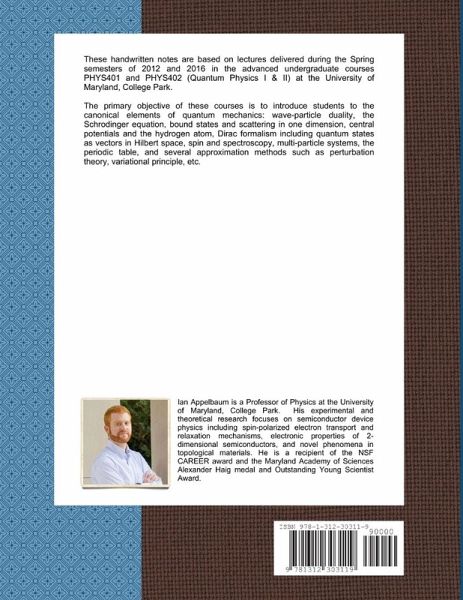 These handwritten notes are based on lectures delivered during the Spring semesters of 2012 and 2016 in the advanced undergraduate courses PHYS401 and PHYS402 (Quantum Physics I & II) at the University of Maryland, College Park.

The primary objective of these courses is to introduce students to the canonical elements of quantum mechanics: wave-particle duality, the Schrodinger equation, bound states and scattering in one dimension, central potentials and the hydrogen atom, Dirac formalism including quantum states as vectors in Hilbert space, spin and spectroscopy, multi-particle systems, the periodic table, and several approximation methods such as perturbation theory, variational principle, etc.

Ian Appelbaum is a Professor of Physics at the University of Maryland, College Park. His experimental and theoretical research focuses on semiconductor device physics including spin-polarized electron transport and relaxation mechanisms, electronic properties of 2-dimensional semiconductors, and novel phenomena in topological materials. He is a recipient of the NSF CAREER award and the Maryland Academy of Sciences Alexander Haig medal and Outstanding Young Scientist Award.

ISBN 978-1-312-30311-9

90000

9 781312 303119